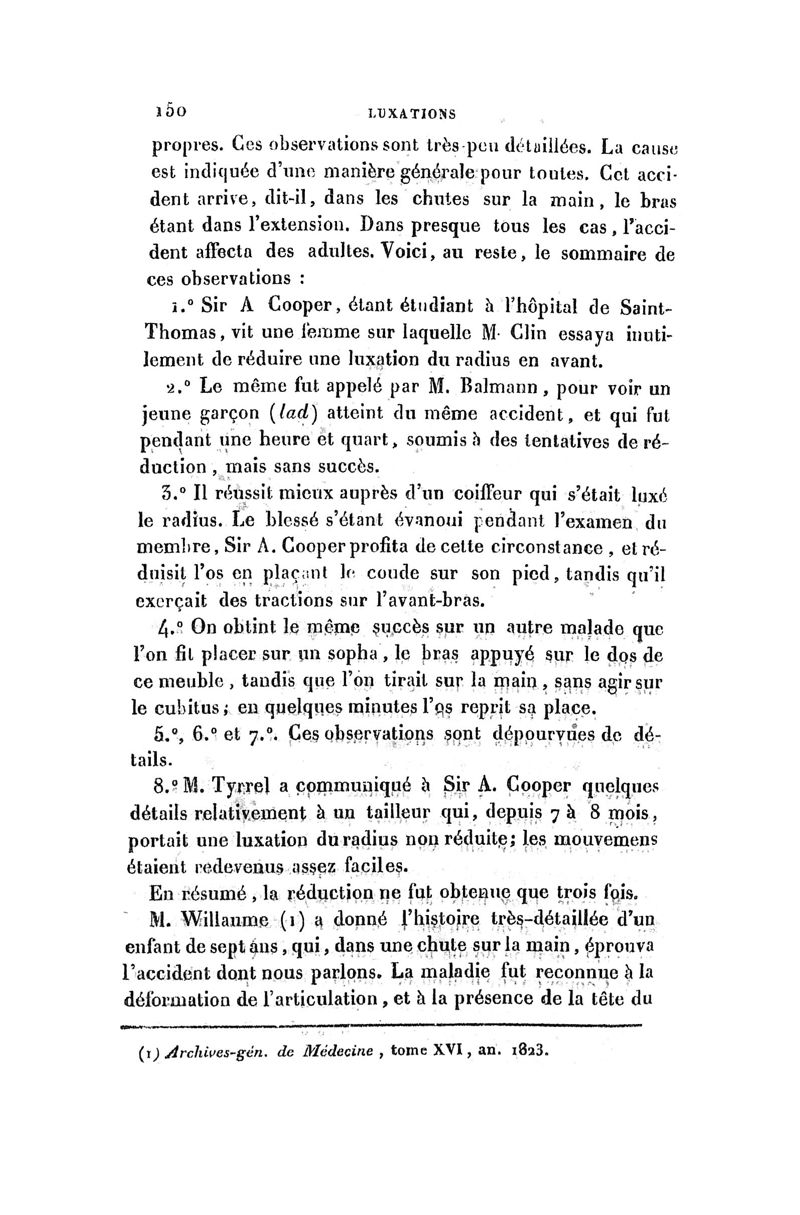 150 LUXATIONS

propres. Ces observations sont très-peu détaillées. La cause est indiquée d'une manière générale pour toutes. Cet accident arrive, dit-il, dans les chutes sur la main, le bras étant dans l'extension. Dans presque tous les cas, l'accident affecta des adultes. Voici, au reste, le sommaire de ces observations :

1.° Sir A Cooper, étant étudiant à l'hôpital de Saint-Thomas, vit une femme sur laquelle M· Clin essaya inutilement de réduire une luxation du radius en avant.

2.° Le même fut appelé par M. Balmann, pour voir un jeune garçon (lad) atteint du même accident, et qui fut pendant une heure et quart, soumis à des tentatives de réduction, mais sans succès.

3.° Il réussit mieux auprès d'un coiffeur qui s'était luxé le radius. Le blessé s'étant évanoui pendant l'examen du membre, Sir A. Cooper profita de cette circonstance, et réduisit l'os en plaçant le coude sur son pied, tandis qu'il exerçait des tractions sur l'avant-bras.

4.° On obtint le même succès sur un autre malade que l'on fit placer sur un sopha, le bras appuyé sur le dos de ce meuble, tandis que l'on tirait sur la main, sans agir sur le cubitus; en quelques minutes l'os reprit sa place.

5.°, 6.° et 7.°. Ces observations sont dépourvues de détails.

8.° M. Tyrrel a communiqué à Sir A. Cooper quelques détails relativement à un tailleur qui, depuis 7 à 8 mois, portait une luxation du radius non réduite; les mouvemens étaient redevenus assez faciles.

En résumé, la réduction ne fut obtenue que trois fois.

M. Willaume (1) a donné l'histoire très-détaillée d'un enfant de sept ans, qui, dans une chute sur la main, éprouva l'accident dont nous parlons. La maladie fut reconnue à la déformation de l'articulation, et à la présence de la tête du

(1) Archives-gén. de Médecine, tome XVI, an. 1823.